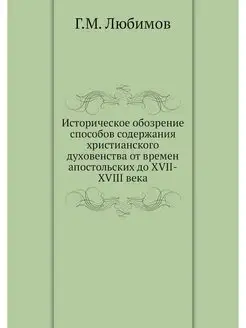 Г.М. Любимов

Историческое обозрение способов содержания христианского духовенства от времен апостольских до XVII-XVIII века